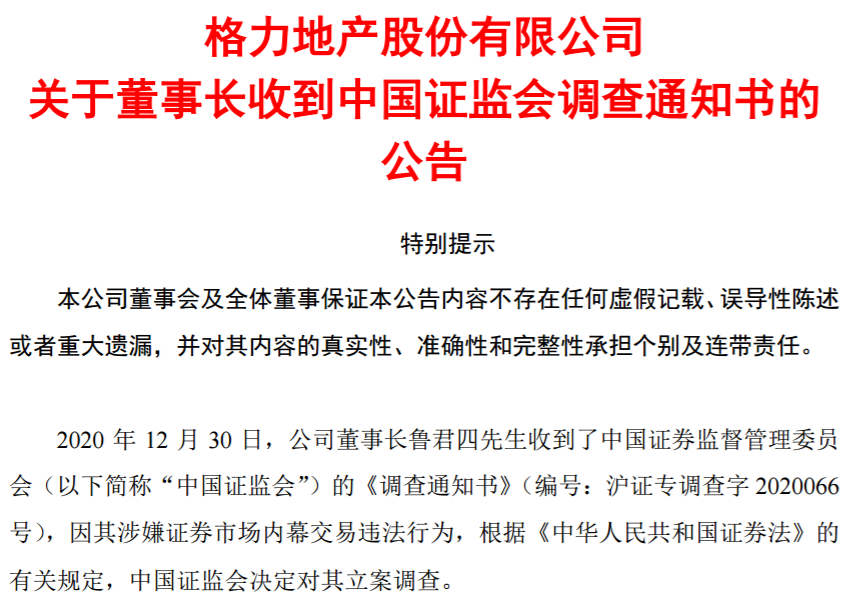 格力地产股份有限公司
关于董事长收到中国证监会调查通知书的公告

特别提示

本公司董事会及全体董事保证本公告内容不存在任何虚假记载、误导性陈述或者重大遗漏，并对其内容的真实性、准确性和完整性承担个别及连带责任。

2020 年 12 月 30 日，公司董事长鲁君四先生收到了中国证券监督管理委员会（以下简称“中国证监会”）的《调查通知书》（编号：沪证专调查字 2020066 号），因其涉嫌证券市场内幕交易违法行为，根据《中华人民共和国证券法》的有关规定，中国证监会决定对其立案调查。